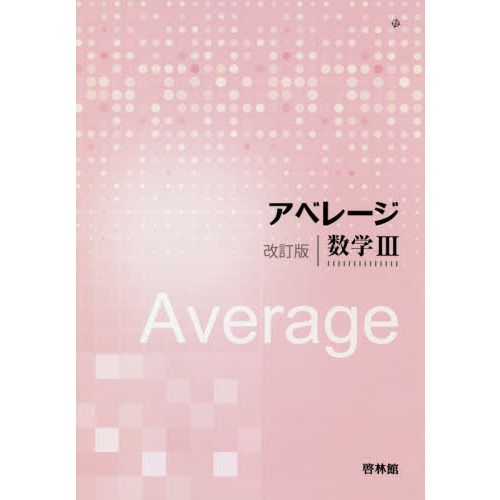 アベレージ

改訂版 数学III

Average

啓林館